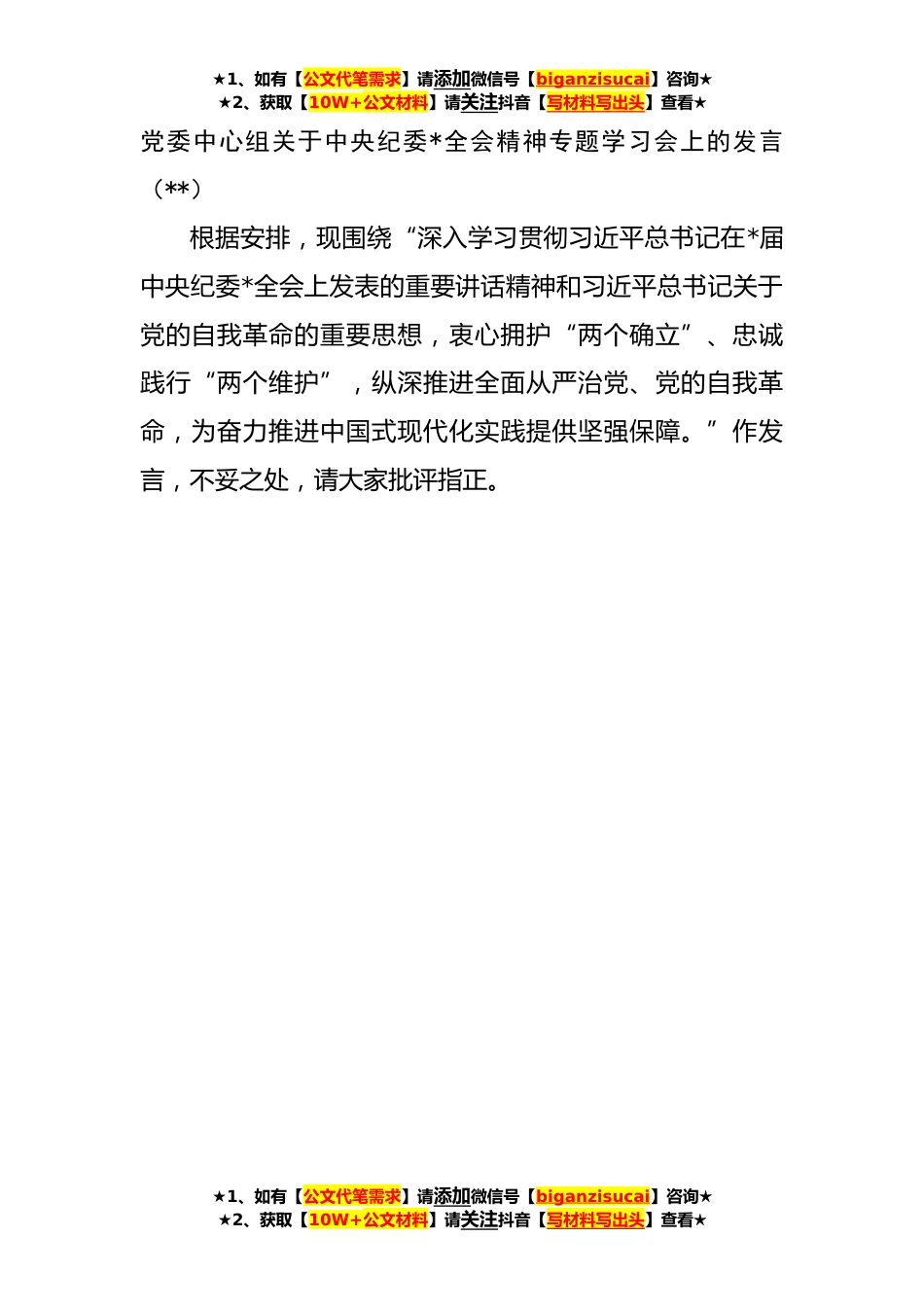 ★1、如有【公文代笔需求】请添加微信号【biganzisucai】咨询★
★2、获取【10W+公文材料】请关注抖音【写材料写出头】查看★

党委中心组关于中央纪委*全会精神专题学习会上的发言（**）

根据安排，现围绕“深入学习贯彻习近平总书记在*届中央纪委*全会上发表的重要讲话精神和习近平总书记关于党的自我革命的重要思想，衷心拥护“两个确立”、忠诚践行“两个维护”，纵深推进全面从严治党、党的自我革命，为奋力推进中国式现代化实践提供坚强保障。”作发言，不妥之处，请大家批评指正。

★1、如有【公文代笔需求】请添加微信号【biganzisucai】咨询★
★2、获取【10W+公文材料】请关注抖音【写材料写出头】查看★